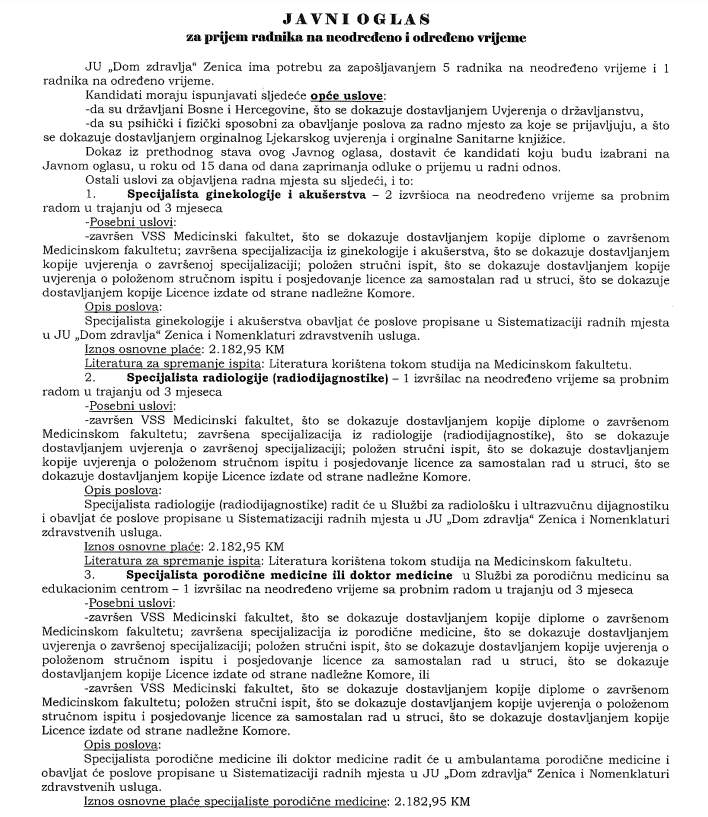 JAVNI OGLAS
za prijem radnika na neodređeno i određeno vrijeme

JU „Dom zdravlja“ Zenica ima potrebu za zapošljavanjem 5 radnika na neodređeno vrijeme i 1 radnika na određeno vrijeme.

Kandidati moraju ispunjavati sljedeće opće uslove:
-da su državljani Bosne i Hercegovine, što se dokazuje dostavljanjem Uvjerenja o državljanstvu,
-da su psihički i fizički sposobni za obavljanje poslova za radno mjesto za koje se prijavljuju, a što se dokazuje dostavljanjem orginalnog Ljekarskog uvjerenja i orginalne Sanitarne knjižice.

Dokaz iz prethodnog stava ovog Javnog oglasa, dostavit će kandidati koju budu izabrani na Javnom oglasu, u roku od 15 dana od dana zaprimanja odluke o prijemu u radni odnos.

Ostali uslovi za objavljena radna mjesta su sljedeći, i to:

1. Specijalista ginekologije i akušerstva – 2 izvršioca na neodređeno vrijeme sa probnim radom u trajanju od 3 mjeseca

-Posebni uslovi:
-završen VSS Medicinski fakultet, što se dokazuje dostavljanjem kopije diplome o završenom Medicinskom fakultetu; završena specijalizacija iz ginekologije i akušerstva, što se dokazuje dostavljanjem kopije uvjerenja o završenoj specijalizaciji; položen stručni ispit, što se dokazuje dostavljanjem kopije uvjerenja o položenom stručnom ispitu i posjedovanje licence za samostalan rad u struci, što se dokazuje dostavljanjem kopije Licence izdate od strane nadležne Komore.

Opis poslova:
Specijalista ginekologije i akušerstva obavljat će poslove propisane u Sistematizaciji radnih mjesta u JU „Dom zdravlja“ Zenica i Nomenklaturi zdravstvenih usluga.

Iznos osnovne plaće: 2.182,95 KM

Literatura za spremanje ispita: Literatura korištena tokom studija na Medicinskom fakultetu.

2. Specijalista radiologije (radiodijagnostike) – 1 izvršilac na neodređeno vrijeme sa probnim radom u trajanju od 3 mjeseca

-Posebni uslovi:
-završen VSS Medicinski fakultet, što se dokazuje dostavljanjem kopije diplome o završenom Medicinskom fakultetu; završena specijalizacija iz radiologije (radiodijagnostike), što se dokazuje dostavljanjem uvjerenja o završenoj specijalizaciji; položen stručni ispit, što se dokazuje dostavljanjem kopije uvjerenja o položenom stručnom ispitu i posjedovanje licence za samostalan rad u struci, što se dokazuje dostavljanjem kopije Licence izdate od strane nadležne Komore.

Opis poslova:
Specijalista radiologije (radiodijagnostike) radit će u Službi za radiološku i ultrazvučnu dijagnostiku i obavljat će poslove propisane u Sistematizaciji radnih mjesta u JU „Dom zdravlja“ Zenica i Nomenklaturi zdravstvenih usluga.

Iznos osnovne plaće: 2.182,95 KM

Literatura za spremanje ispita: Literatura korištena tokom studija na Medicinskom fakultetu.

3. Specijalista porodične medicine ili doktor medicine u Službi za porodičnu medicinu sa edukacionim centrom – 1 izvršilac na neodređeno vrijeme sa probnim radom u trajanju od 3 mjeseca

-Posebni uslovi:
-završen VSS Medicinski fakultet, što se dokazuje dostavljanjem kopije diplome o završenom Medicinskom fakultetu; završena specijalizacija iz porodične medicine, što se dokazuje dostavljanjem uvjerenja o završenoj specijalizaciji; položen stručni ispit, što se dokazuje dostavljanjem kopije uvjerenja o položenom stručnom ispitu i posjedovanje licence za samostalan rad u struci, što se dokazuje dostavljanjem kopije Licence izdate od strane nadležne Komore, ili
-završen VSS Medicinski fakultet, što se dokazuje dostavljanjem kopije diplome o završenom Medicinskom fakultetu; položen stručni ispit, što se dokazuje dostavljanjem kopije uvjerenja o položenom stručnom ispitu i posjedovanje licence za samostalan rad u struci, što se dokazuje dostavljanjem kopije Licence izdate od strane nadležne Komore.

Opis poslova:
Specijalista porodične medicine ili doktor medicine radit će u ambulantama porodične medicine i obavljat će poslove propisane u Sistematizaciji radnih mjesta u JU „Dom zdravlja“ Zenica i Nomenklaturi zdravstvenih usluga.

Iznos osnovne plaće specijaliste porodične medicine: 2.182,95 KM